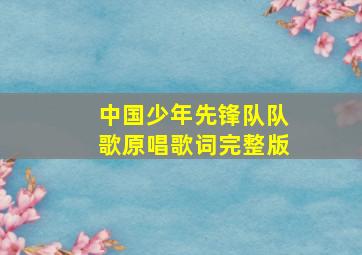 中国少年先锋队队歌原唱歌词完整版